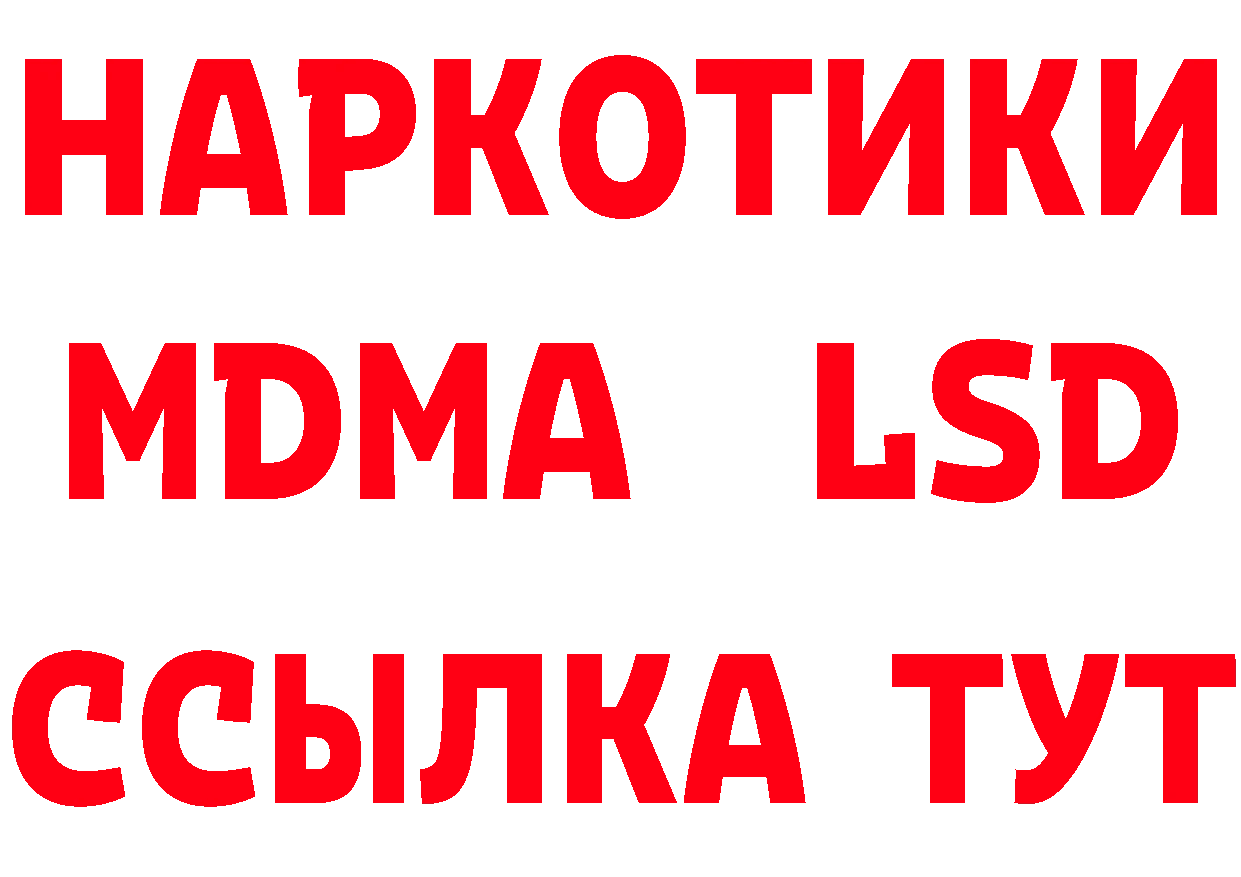 НАРКОТИКИ
MDMA LSD
ССЫЛКА ТУТ